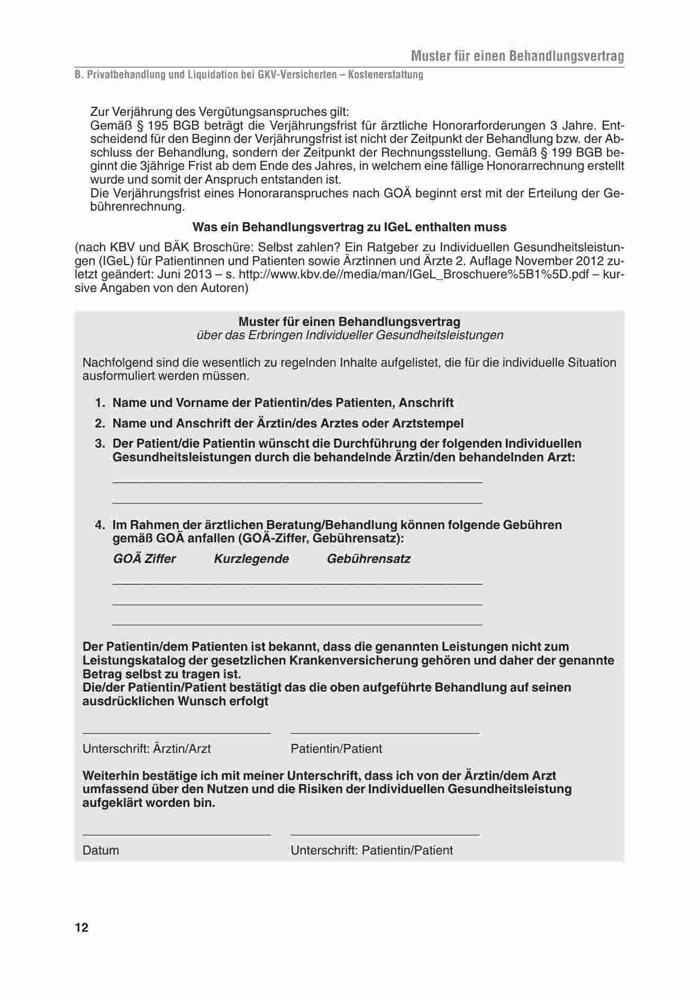 Muster für einen Behandlungsvertrag

B. Privatbehandlung und Liquidation bei GKV-Versicherten – Kostenerstattung

Zur Verjährung des Vergütungsanspruches gilt:
Gemäß § 195 BGB beträgt die Verjährungsfrist für ärztliche Honorarforderungen 3 Jahre. Entscheidend für den Beginn der Verjährungsfrist ist nicht der Zeitpunkt der Behandlung bzw. der Abschluss der Behandlung, sondern der Zeitpunkt der Rechnungsstellung. Gemäß § 199 BGB beginnt die 3jährige Frist ab dem Ende des Jahres, in welchem eine fällige Honorarrechnung erstellt wurde und somit der Anspruch entstanden ist.
Die Verjährungsfrist eines Honoraranspruches nach GOÄ beginnt erst mit der Erteilung der Gebührenrechnung.

Was ein Behandlungsvertrag zu IGeL enthalten muss

(nach KBV und BÄK Broschüre: Selbst zahlen? Ein Ratgeber zu Individuellen Gesundheitsleistungen (IGeL) für Patientinnen und Patienten sowie Ärztinnen und Ärzte 2. Auflage November 2012 zuletzt geändert: Juni 2013 – s. http://www.kbv.de//media/man/IGeL_Broschuere%5B1%5D.pdf – kursive Angaben von den Autoren)

Muster für einen Behandlungsvertrag
über das Erbringen Individueller Gesundheitsleistungen

Nachfolgend sind die wesentlich zu regelnden Inhalte aufgelistet, die für die individuelle Situation ausformuliert werden müssen.

1. Name und Vorname der Patientin/des Patienten, Anschrift
2. Name und Anschrift der Ärztin/des Arztes oder Arztstempel
3. Der Patient/die Patientin wünscht die Durchführung der folgenden Individuellen Gesundheitsleistungen durch die behandelnde Ärztin/den behandelnden Arzt:

4. Im Rahmen der ärztlichen Beratung/Behandlung können folgende Gebühren gemäß GOÄ anfallen (GOÄ-Ziffer, Gebührensatz):
GOÄ Ziffer Kurzlegende Gebührensatz

Der Patientin/dem Patienten ist bekannt, dass die genannten Leistungen nicht zum Leistungskatalog der gesetzlichen Krankenversicherung gehören und daher der genannte Betrag selbst zu tragen ist.
Die/der Patientin/Patient bestätigt das die oben aufgeführte Behandlung auf seinen ausdrücklichen Wunsch erfolgt

Unterschrift: Ärztin/Arzt Patientin/Patient

Weiterhin bestätige ich mit meiner Unterschrift, dass ich von der Ärztin/dem Arzt umfassend über den Nutzen und die Risiken der Individuellen Gesundheitsleistung aufgeklärt worden bin.

Datum Unterschrift: Patientin/Patient

12